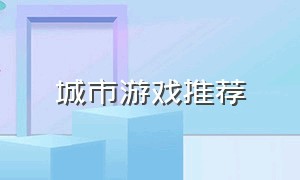 城市游戏推荐